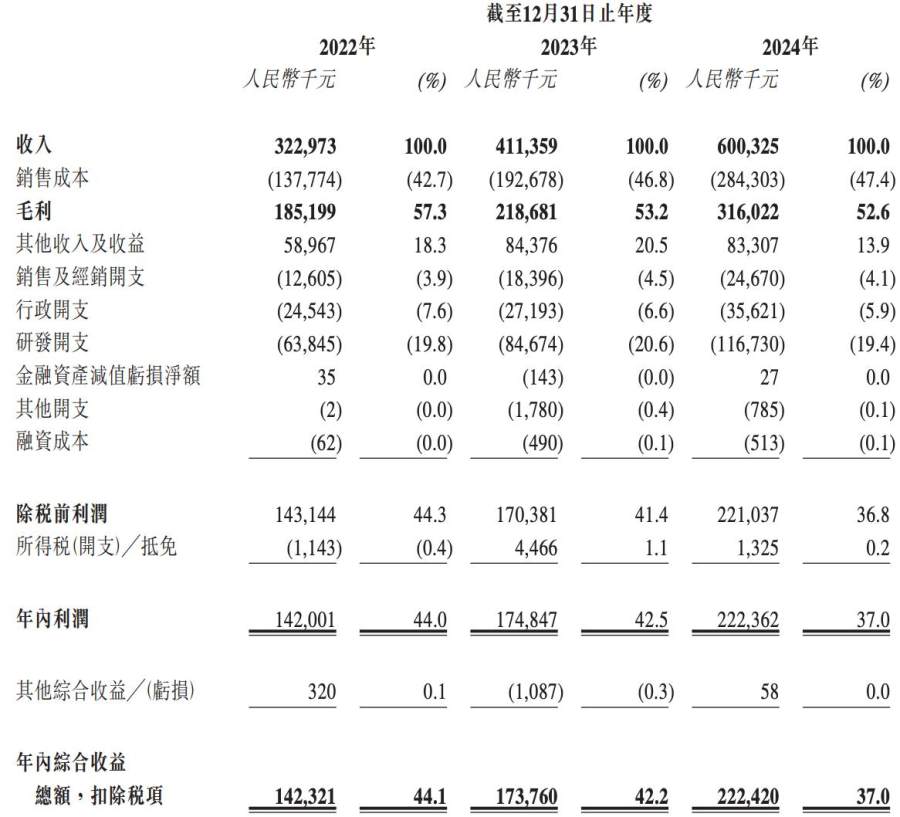 截至12月31日止年度

| | 2022年 | | 2023年 | | 2024年 | |
|---|---|---|---|---|---|---|
| | 人民幣千元 | (%) | 人民幣千元 | (%) | 人民幣千元 | (%) |
| 收入 | 322,973 | 100.0 | 411,359 | 100.0 | 600,325 | 100.0 |
| 銷售成本 | (137,774) | (42.7) | (192,678) | (46.8) | (284,303) | (47.4) |
| 毛利 | 185,199 | 57.3 | 218,681 | 53.2 | 316,022 | 52.6 |
| 其他收入及收益 | 58,967 | 18.3 | 84,376 | 20.5 | 83,307 | 13.9 |
| 銷售及經銷開支 | (12,605) | (3.9) | (18,396) | (4.5) | (24,670) | (4.1) |
| 行政開支 | (24,543) | (7.6) | (27,193) | (6.6) | (35,621) | (5.9) |
| 研發開支 | (63,845) | (19.8) | (84,674) | (20.6) | (116,730) | (19.4) |
| 金融資產減值虧損淨額 | 35 | 0.0 | (143) | (0.0) | 27 | 0.0 |
| 其他開支 | (2) | (0.0) | (1,780) | (0.4) | (785) | (0.1) |
| 融資成本 | (62) | (0.0) | (490) | (0.1) | (513) | (0.1) |
| 除稅前利潤 | 143,144 | 44.3 | 170,381 | 41.4 | 221,037 | 36.8 |
| 所得稅(開支)/抵免 | (1,143) | (0.4) | 4,466 | 1.1 | 1,325 | 0.2 |
| 年內利潤 | 142,001 | 44.0 | 174,847 | 42.5 | 222,362 | 37.0 |
| 其他綜合收益/(虧損) | 320 | 0.1 | (1,087) | (0.3) | 58 | 0.0 |
| 年內綜合收益總額,扣除稅項 | 142,321 | 44.1 | 173,760 | 42.2 | 222,420 | 37.0 |